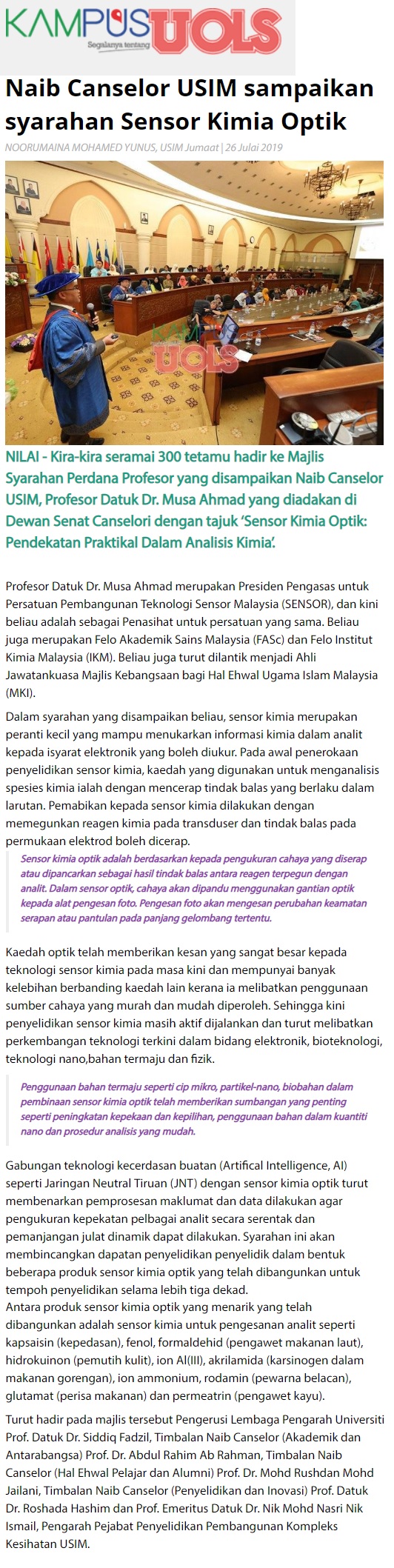 KAMPUS UOLS
Segalanya tentang

Naib Canselor USIM sampaikan syarahan Sensor Kimia Optik

NOORUMAINA MOHAMED YUNUS, USIM Jumaat | 26 Julai 2019

KAMPUS UOLS

NILAI - Kira-kira seramai 300 tetamu hadir ke Majlis Syarahan Perdana Profesor yang disampaikan Naib Canselor USIM, Profesor Datuk Dr. Musa Ahmad yang diadakan di Dewan Senat Canselori dengan tajuk 'Sensor Kimia Optik: Pendekatan Praktikal Dalam Analisis Kimia'.

Profesor Datuk Dr. Musa Ahmad merupakan Presiden Pengasas untuk Persatuan Pembangunan Teknologi Sensor Malaysia (SENSOR), dan kini beliau adalah sebagai Penasihat untuk persatuan yang sama. Beliau juga merupakan Felo Akademik Sains Malaysia (FASc) dan Felo Institut Kimia Malaysia (IKM). Beliau juga turut dilantik menjadi Ahli Jawatankuasa Majlis Kebangsaan bagi Hal Ehwal Ugama Islam Malaysia (MKI).

Dalam syarahan yang disampaikan beliau, sensor kimia merupakan peranti kecil yang mampu menukarkan informasi kimia dalam analit kepada isyarat elektronik yang boleh diukur. Pada awal penerokaan penyelidikan sensor kimia, kaedah yang digunakan untuk menganalisis spesies kimia ialah dengan mencerap tindak balas yang berlaku dalam larutan. Pemabikan kepada sensor kimia dilakukan dengan memegunkan reagen kimia pada transduser dan tindak balas pada permukaan elektrod boleh dicerap.

Sensor kimia optik adalah berdasarkan kepada pengukuran cahaya yang diserap atau dipancarkan sebagai hasil tindak balas antara reagen terpegun dengan analit. Dalam sensor optik, cahaya akan dipandu menggunakan gantian optik kepada alat pengesan foto. Pengesan foto akan mengesan perubahan keamatan serapan atau pantulan pada panjang gelombang tertentu.

Kaedah optik telah memberikan kesan yang sangat besar kepada teknologi sensor kimia pada masa kini dan mempunyai banyak kelebihan berbanding kaedah lain kerana ia melibatkan penggunaan sumber cahaya yang murah dan mudah diperoleh. Sehingga kini penyelidikan sensor kimia masih aktif dijalankan dan turut melibatkan perkembangan teknologi terkini dalam bidang elektronik, bioteknologi, teknologi nano,bahan termaju dan fizik.

Penggunaan bahan termaju seperti cip mikro, partikel-nano, biobahan dalam pembinaan sensor kimia optik telah memberikan sumbangan yang penting seperti peningkatan kepekaan dan kepilihan, penggunaan bahan dalam kuantiti nano dan prosedur analisis yang mudah.

Gabungan teknologi kecerdasan buatan (Artifical Intelligence, AI) seperti Jaringan Neutral Tiruan (JNT) dengan sensor kimia optik turut membenarkan pemprosesan maklumat dan data dilakukan agar pengukuran kepekatan pelbagai analit secara serentak dan pemanjangan julat dinamik dapat dilakukan. Syarahan ini akan membincangkan dapatan penyelidikan penyelidik dalam bentuk beberapa produk sensor kimia optik yang telah dibangunkan untuk tempoh penyelidikan selama lebih tiga dekad.
Antara produk sensor kimia optik yang menarik yang telah dibangunkan adalah sensor kimia untuk pengesanan analit seperti kapsaisin (kepedasan), fenol, formaldehid (pengawet makanan laut), hidrokuinon (pemutih kulit), ion Al(III), akrilamida (karsinogen dalam makanan gorengan), ion ammonium, rodamin (pewarna belacan), glutamat (perisa makanan) dan permeatrin (pengawet kayu).

Turut hadir pada majlis tersebut Pengerusi Lembaga Pengarah Universiti Prof. Datuk Dr. Siddiq Fadzil, Timbalan Naib Canselor (Akademik dan Antarabangsa) Prof. Dr. Abdul Rahim Ab Rahman, Timbalan Naib Canselor (Hal Ehwal Pelajar dan Alumni) Prof. Dr. Mohd Rushdan Mohd Jailani, Timbalan Naib Canselor (Penyelidikan dan Inovasi) Prof. Datuk Dr. Roshada Hashim dan Prof. Emeritus Datuk Dr. Nik Mohd Nasri Nik Ismail, Pengarah Pejabat Penyelidikan Pembangunan Kompleks Kesihatan USIM.